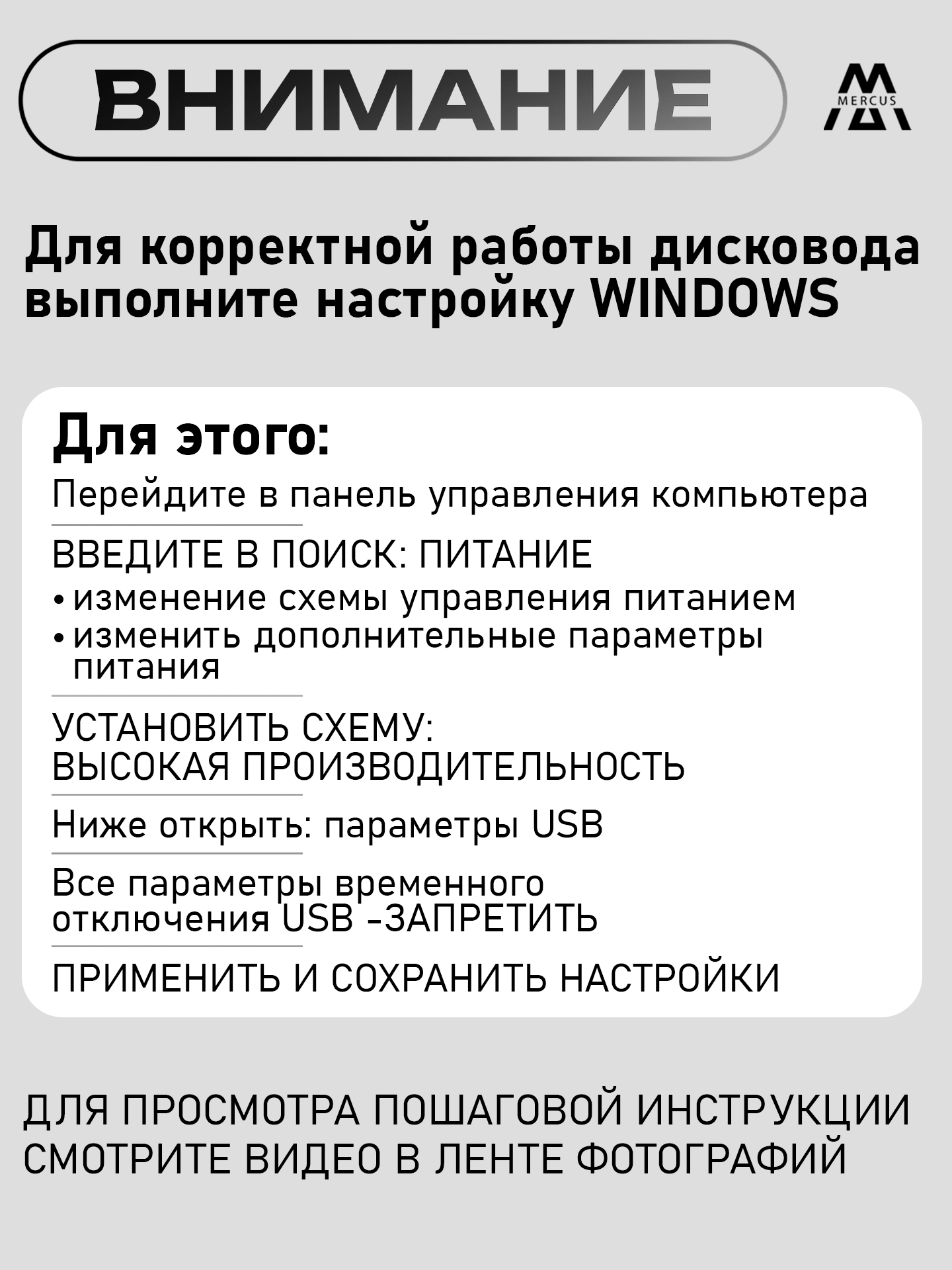 ВНИМАНИЕ

MERCUS

Для корректной работы дисковода выполните настройку WINDOWS

Для этого:

Перейдите в панель управления компьютера

ВВЕДИТЕ В ПОИСК: ПИТАНИЕ

• изменение схемы управления питанием
• изменить дополнительные параметры питания

УСТАНОВИТЬ СХЕМУ: ВЫСОКАЯ ПРОИЗВОДИТЕЛЬНОСТЬ

Ниже открыть: параметры USB

Все параметры временного отключения USB -ЗАПРЕТИТЬ

ПРИМЕНИТЬ И СОХРАНИТЬ НАСТРОЙКИ

ДЛЯ ПРОСМОТРА ПОШАГОВОЙ ИНСТРУКЦИИ СМОТРИТЕ ВИДЕО В ЛЕНТЕ ФОТОГРАФИЙ